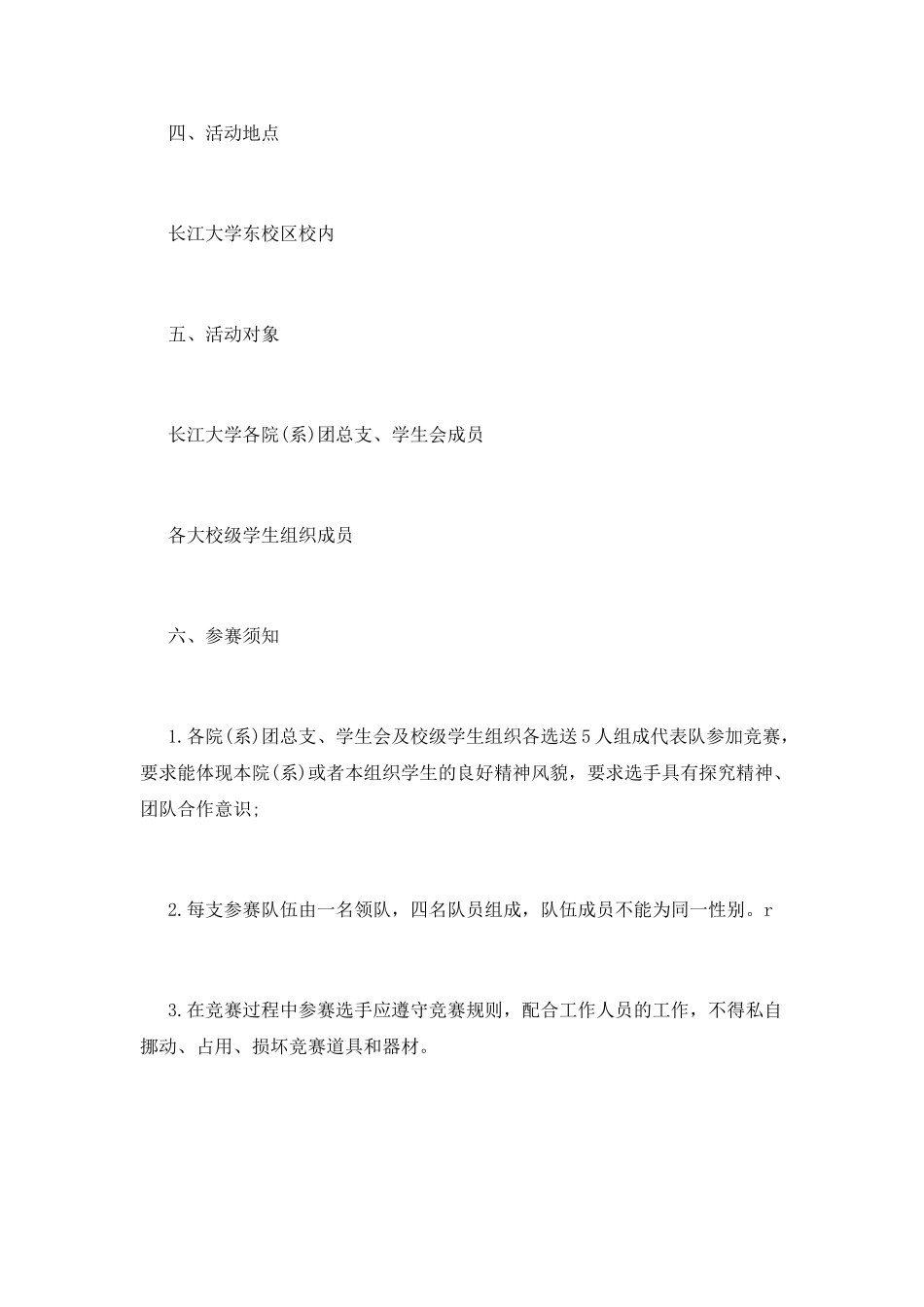 四、活动地点

长江大学东校区校内

五、活动对象

长江大学各院(系)团总支、学生会成员

各大校级学生组织成员

六、参赛须知

1.各院(系)团总支、学生会及校级学生组织各选送5人组成代表队参加竞赛，要求能体现本院(系)或者本组织学生的良好精神风貌，要求选手具有探究精神、团队合作意识;

2.每支参赛队伍由一名领队，四名队员组成，队伍成员不能为同一性别。r

3.在竞赛过程中参赛选手应遵守竞赛规则，配合工作人员的工作，不得私自挪动、占用、损坏竞赛道具和器材。